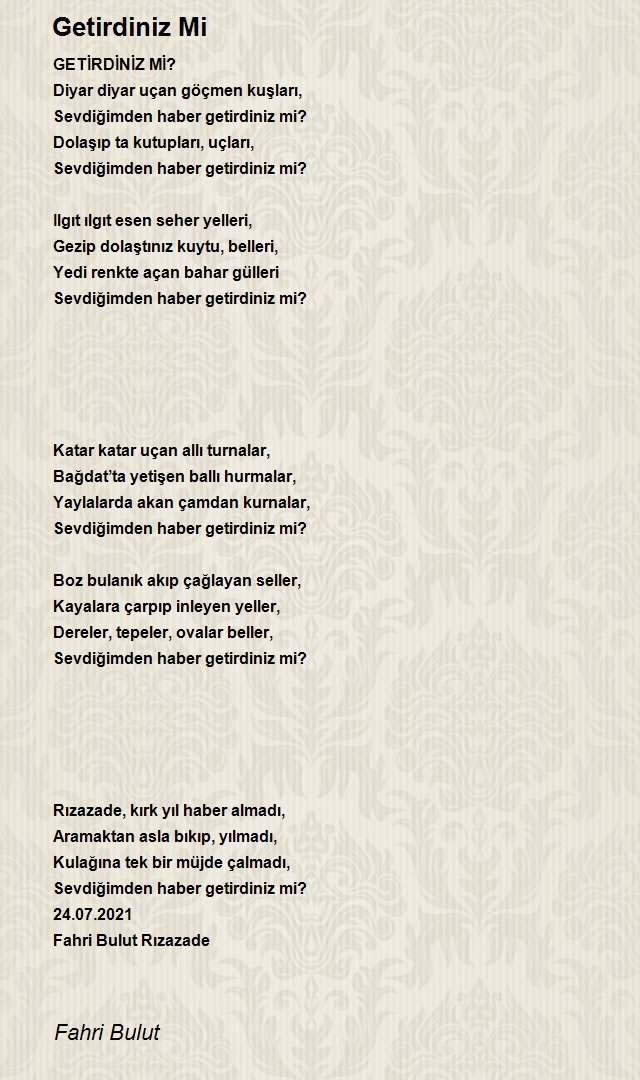 Getirdiniz Mi

GETİRDİNİZ Mİ?
Diyar diyar uçan göçmen kuşları,
Sevdiğimden haber getirdiniz mi?
Dolaşıp ta kutupları, uçları,
Sevdiğimden haber getirdiniz mi?

Ilgıt ılgıt esen seher yelleri,
Gezip dolaştınız kuytu, belleri,
Yedi renkte açan bahar gülleri
Sevdiğimden haber getirdiniz mi?

Katar katar uçan allı turnalar,
Bağdat'ta yetişen ballı hurmalar,
Yaylalarda akan çamdan kurnalar,
Sevdiğimden haber getirdiniz mi?

Boz bulanık akıp çağlayan seller,
Kayalara çarpıp inleyen yeller,
Dereler, tepeler, ovalar beller,
Sevdiğimden haber getirdiniz mi?

Rızazade, kırk yıl haber almadı,
Aramaktan asla bıkıp, yılmadı,
Kulağına tek bir müjde çalmadı,
Sevdiğimden haber getirdiniz mi?
24.07.2021
Fahri Bulut Rızazade

Fahri Bulut